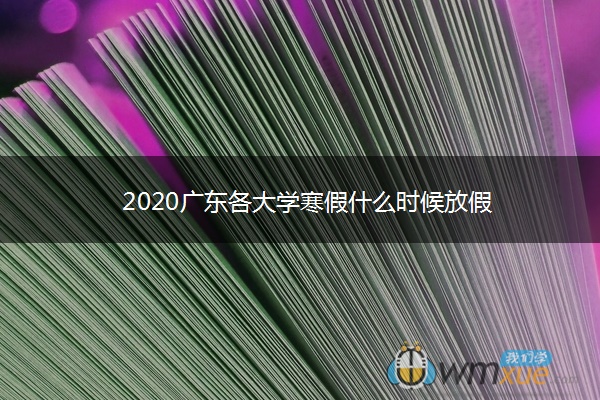 2020广东各大学寒假什么时候放假

我们学
wmxue.com